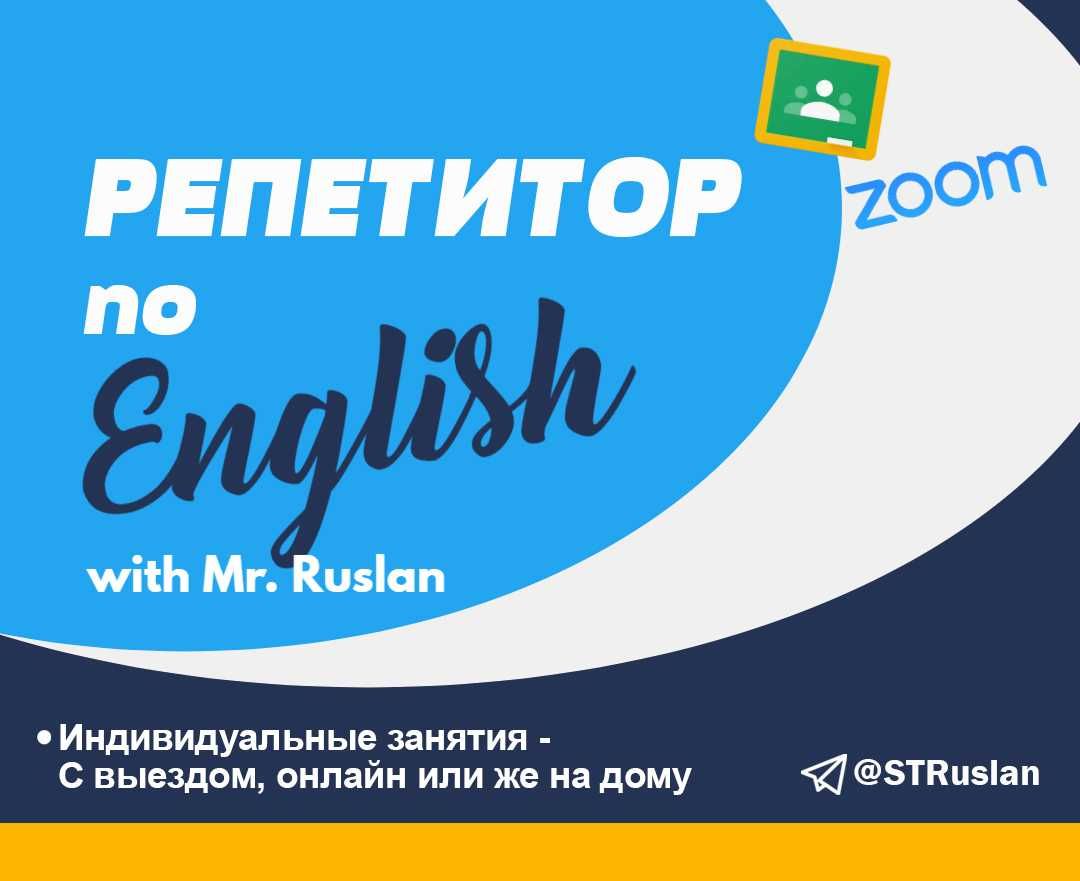 zoom

РЕПЕТИТОР
по
English
with Mr. Ruslan

• Индивидуальные занятия - С выездом, онлайн или же на дому

@STRuslan